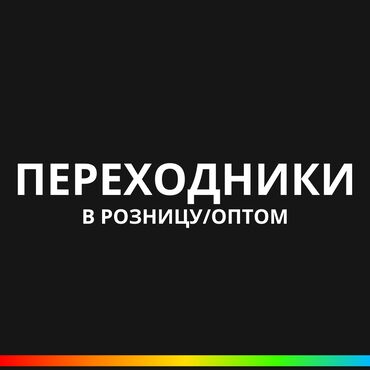 ПЕРЕХОДНИКИ
В РОЗНИЦУ/ОПТОМ